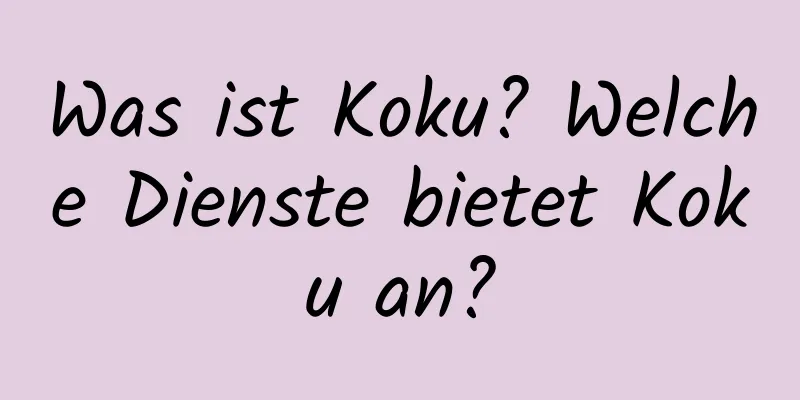 Was ist Koku? Welche Dienste bietet Koku an?